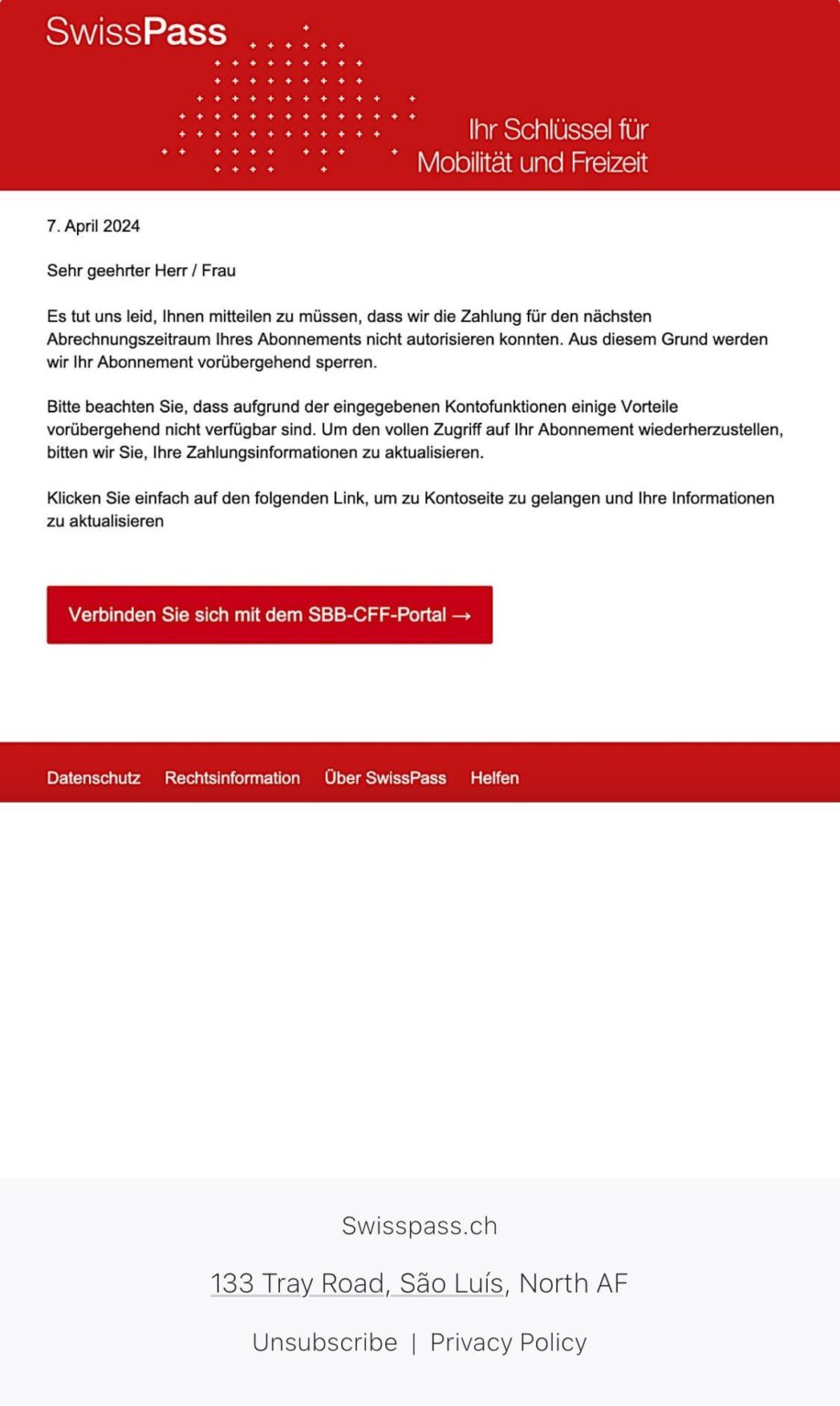 SwissPass

Ihr Schlüssel für Mobilität und Freizeit

7. April 2024

Sehr geehrter Herr / Frau

Es tut uns leid, Ihnen mitteilen zu müssen, dass wir die Zahlung für den nächsten Abrechnungszeitraum Ihres Abonnements nicht autorisieren konnten. Aus diesem Grund werden wir Ihr Abonnement vorübergehend sperren.

Bitte beachten Sie, dass aufgrund der eingegebenen Kontofunktionen einige Vorteile vorübergehend nicht verfügbar sind. Um den vollen Zugriff auf Ihr Abonnement wiederherzustellen, bitten wir Sie, Ihre Zahlungsinformationen zu aktualisieren.

Klicken Sie einfach auf den folgenden Link, um zu Kontoseite zu gelangen und Ihre Informationen zu aktualisieren

Verbinden Sie sich mit dem SBB-CFF-Portal →

Datenschutz Rechtsinformation Über SwissPass Helfen

Swisspass.ch

133 Tray Road, São Luís, North AF

Unsubscribe | Privacy Policy